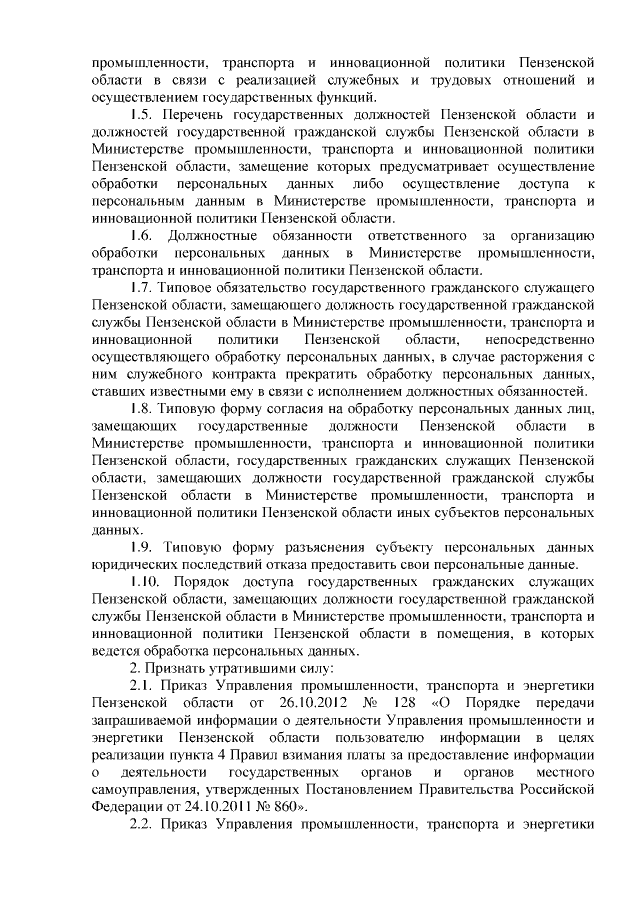 промышленности, транспорта и инновационной политики Пензенской области в связи с реализацией служебных и трудовых отношений и осуществлением государственных функций.

1.5. Перечень государственных должностей Пензенской области и должностей государственной гражданской службы Пензенской области в Министерстве промышленности, транспорта и инновационной политики Пензенской области, замещение которых предусматривает осуществление обработки персональных данных либо осуществление доступа к персональным данным в Министерстве промышленности, транспорта и инновационной политики Пензенской области.

1.6. Должностные обязанности ответственного за организацию обработки персональных данных в Министерстве промышленности, транспорта и инновационной политики Пензенской области.

1.7. Типовое обязательство государственного гражданского служащего Пензенской области, замещающего должность государственной гражданской службы Пензенской области в Министерстве промышленности, транспорта и инновационной политики Пензенской области, непосредственно осуществляющего обработку персональных данных, в случае расторжения с ним служебного контракта прекратить обработку персональных данных, ставших известными ему в связи с исполнением должностных обязанностей.

1.8. Типовую форму согласия на обработку персональных данных лиц, замещающих государственные должности Пензенской области в Министерстве промышленности, транспорта и инновационной политики Пензенской области, государственных гражданских служащих Пензенской области, замещающих должности государственной гражданской службы Пензенской области в Министерстве промышленности, транспорта и инновационной политики Пензенской области иных субъектов персональных данных.

1.9. Типовую форму разъяснения субъекту персональных данных юридических последствий отказа предоставить свои персональные данные.

1.10. Порядок доступа государственных гражданских служащих Пензенской области, замещающих должности государственной гражданской службы Пензенской области в Министерстве промышленности, транспорта и инновационной политики Пензенской области в помещения, в которых ведется обработка персональных данных.

2. Признать утратившими силу:

2.1. Приказ Управления промышленности, транспорта и энергетики Пензенской области от 26.10.2012 № 128 «О Порядке передачи запрашиваемой информации о деятельности Управления промышленности и энергетики Пензенской области пользователю информации в целях реализации пункта 4 Правил взимания платы за предоставление информации о деятельности государственных органов и органов местного самоуправления, утвержденных Постановлением Правительства Российской Федерации от 24.10.2011 № 860».

2.2. Приказ Управления промышленности, транспорта и энергетики